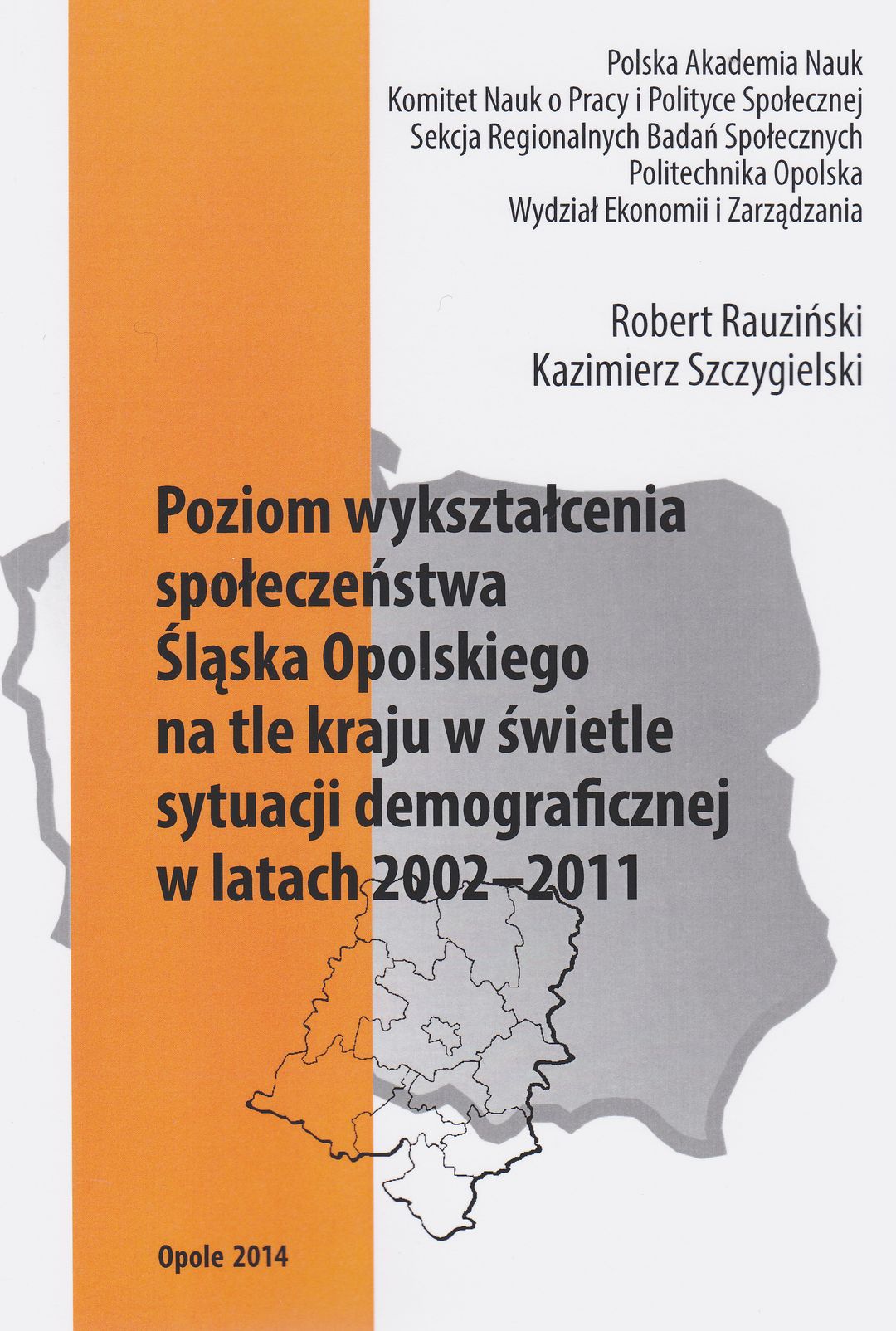 Polska Akademia Nauk
Komitet Nauk o Pracy i Polityce Społecznej
Sekcja Regionalnych Badań Społecznych
Politechnika Opolska
Wydział Ekonomii i Zarządzania

Robert Rauziński
Kazimierz Szczygielski

Poziom wykształcenia społeczeństwa Śląska Opolskiego na tle kraju w świetle sytuacji demograficznej w latach 2002–2011

Opole 2014